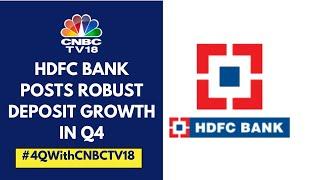 CNBC TV18

HDFC BANK POSTS ROBUST DEPOSIT GROWTH IN Q4

#4QWithCNBCTV18

HDFC BANK